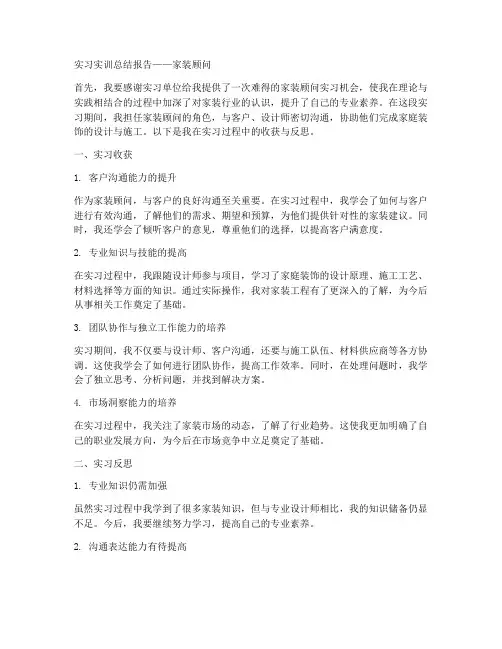 实习实训总结报告——家装顾问

首先，我要感谢实习单位给我提供了一次难得的家装顾问实习机会，使我在理论与实践相结合的过程中加深了对家装行业的认识，提升了自己的专业素养。在这段实习期间，我担任家装顾问的角色，与客户、设计师密切沟通，协助他们完成家庭装饰的设计与施工。以下是我在实习过程中的收获与反思。

一、实习收获

1. 客户沟通能力的提升

作为家装顾问，与客户的良好沟通至关重要。在实习过程中，我学会了如何与客户进行有效沟通，了解他们的需求、期望和预算，为他们提供针对性的家装建议。同时，我还学会了倾听客户的意见，尊重他们的选择，以提高客户满意度。

2. 专业知识与技能的提高

在实习过程中，我跟随设计师参与项目，学习了家庭装饰的设计原理、施工工艺、材料选择等方面的知识。通过实际操作，我对家装工程有了更深入的了解，为今后从事相关工作奠定了基础。

3. 团队协作与独立工作能力的培养

实习期间，我不仅要与设计师、客户沟通，还要与施工队伍、材料供应商等各方协调。这使我学会了如何进行团队协作，提高工作效率。同时，在处理问题时，我学会了独立思考、分析问题，并找到解决方案。

4. 市场洞察能力的培养

在实习过程中，我关注了家装市场的动态，了解了行业趋势。这使我更加明确了自己的职业发展方向，为今后在市场竞争中立足奠定了基础。

二、实习反思

1. 专业知识仍需加强

虽然实习过程中我学到了很多家装知识，但与专业设计师相比，我的知识储备仍显不足。今后，我要继续努力学习，提高自己的专业素养。

2. 沟通表达能力有待提高